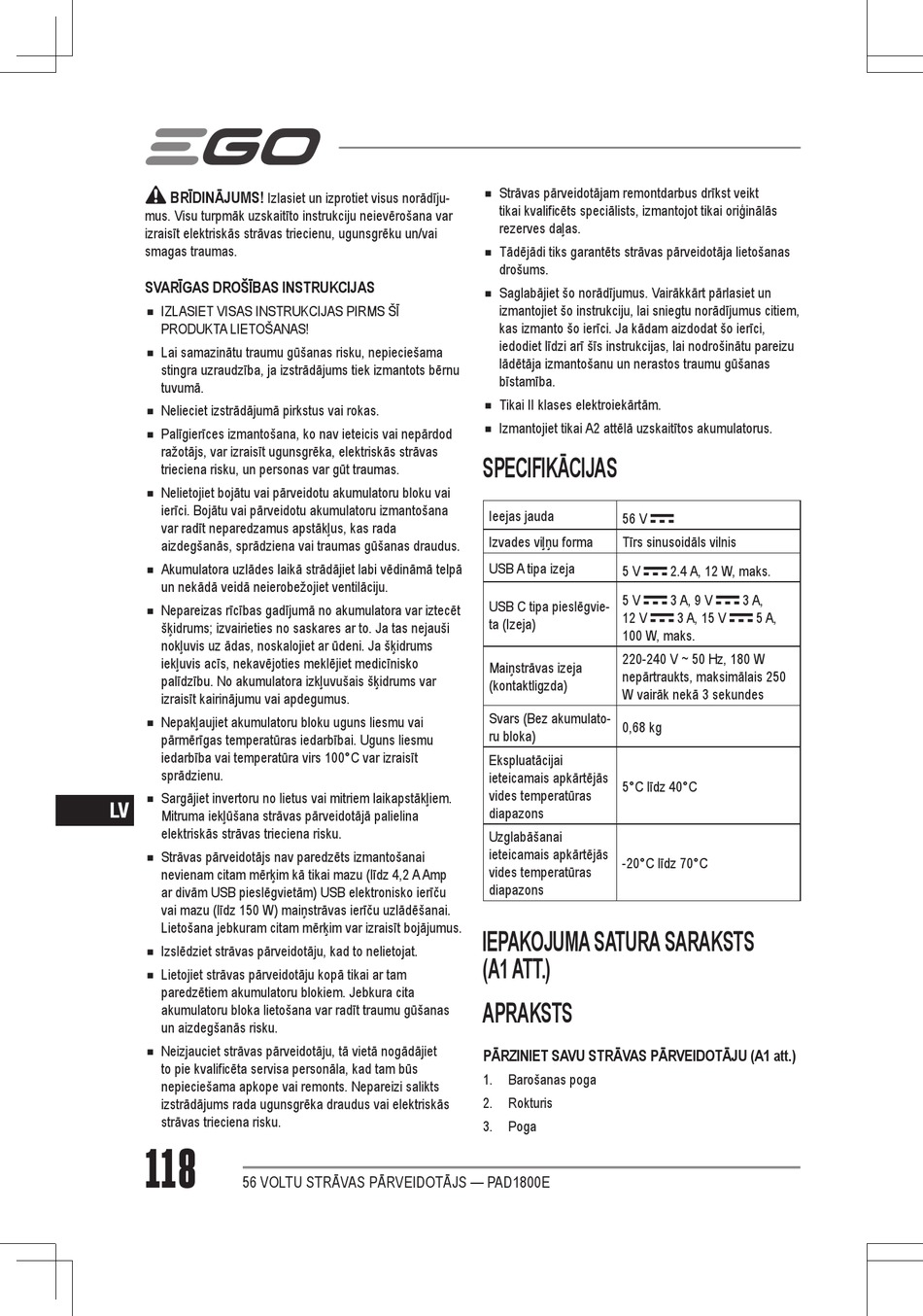 EGO

BRĪDINĀJUMS! Izlasiet un izprotiet visus norādījumus. Visu turpmāk uzskaitīto instrukciju neievērošana var izraisīt elektriskās strāvas triecienu, ugunsgrēku un/vai smagas traumas.

SVARĪGAS DROŠĪBAS INSTRUKCIJAS

■ IZLASIET VISAS INSTRUKCIJAS PIRMS ŠĪ PRODUKTA LIETOŠANAS!

■ Lai samazinātu traumu gūšanas risku, nepieciešama stingra uzraudzība, ja izstrādājums tiek izmantots bērnu tuvumā.

■ Nelieciet izstrādājumā pirkstus vai rokas.

■ Palīgierīces izmantošana, ko nav ieteicis vai nepārdod ražotājs, var izraisīt ugunsgrēka, elektriskās strāvas trieciena risku, un personas var gūt traumas.

■ Nelietojiet bojātu vai pārveidotu akumulatoru bloku vai ierīci. Bojātu vai pārveidotu akumulatoru izmantošana var radīt neparedzamus apstākļus, kas rada aizdegšanās, sprādziena vai traumas gūšanas draudus.

■ Akumulatora uzlādes laikā strādājiet labi vēdināmā telpā un nekādā veidā neierobežojiet ventilāciju.

■ Nepareizas rīcības gadījumā no akumulatora var iztecēt šķidrums; izvairieties no saskares ar to. Ja tas nejauši nokļuvis uz ādas, noskalojiet ar ūdeni. Ja šķidrums iekļuvis acīs, nekavējoties meklējiet medicīnisko palīdzību. No akumulatora izkļuvušais šķidrums var izraisīt kairinājumu vai apdegumus.

■ Nepakļaujiet akumulatoru bloku uguns liesmu vai pārmērīgas temperatūras iedarbībai. Uguns liesmu iedarbība vai temperatūra virs 100°C var izraisīt sprādzienu.

■ Sargājiet invertoru no lietus vai mitriem laikapstākļiem. Mitruma iekļūšana strāvas pārveidotājā palielina elektriskās strāvas trieciena risku.

■ Strāvas pārveidotājs nav paredzēts izmantošanai nevienam citam mērķim kā tikai mazu (līdz 4,2 A Amp ar divām USB pieslēgvietām) USB elektronisko ierīču vai mazu (līdz 150 W) maiņstrāvas ierīču uzlādēšanai. Lietošana jebkuram citam mērķim var izraisīt bojājumus.

■ Izslēdziet strāvas pārveidotāju, kad to nelietojat.

■ Lietojiet strāvas pārveidotāju kopā tikai ar tam paredzētiem akumulatoru blokiem. Jebkura cita akumulatoru bloka lietošana var radīt traumu gūšanas un aizdegšanās risku.

■ Neizjauciet strāvas pārveidotāju, tā vietā nogādājiet to pie kvalificēta servisa personāla, kad tam būs nepieciešama apkope vai remonts. Nepareizi salikts izstrādājums rada ugunsgrēka draudus vai elektriskās strāvas trieciena risku.

■ Strāvas pārveidotājam remontdarbus drīkst veikt tikai kvalificēts speciālists, izmantojot tikai oriģinālās rezerves daļas.

■ Tādējādi tiks garantēts strāvas pārveidotāja lietošanas drošums.

■ Saglabājiet šo norādījumus. Vairākkārt pārlasiet un izmantojiet šo instrukciju, lai sniegtu norādījumus citiem, kas izmanto šo ierīci. Ja kādam aizdodat šo ierīci, iedodiet līdzi arī šīs instrukcijas, lai nodrošinātu pareizu lādētāja izmantošanu un nerastos traumu gūšanas bīstamība.

■ Tikai II klases elektroiekārtām.

■ Izmantojiet tikai A2 attēlā uzskaitītos akumulatorus.

SPECIFIKĀCIJAS

| Ieejas jauda | 56 V ⎓ |
|---|---|
| Izvades viļņu forma | Tīrs sinusoidāls vilnis |
| USB A tipa izeja | 5 V ⎓ 2.4 A, 12 W, maks. |
| USB C tipa pieslēgvieta (Izeja) | 5 V ⎓ 3 A, 9 V ⎓ 3 A, 12 V ⎓ 3 A, 15 V ⎓ 5 A, 100 W, maks. |
| Maiņstrāvas izeja (kontaktligzda) | 220-240 V ~ 50 Hz, 180 W nepārtraukts, maksimālais 250 W vairāk nekā 3 sekundes |
| Svars (Bez akumulatoru bloka) | 0,68 kg |
| Ekspluatācijai ieteicamais apkārtējās vides temperatūras diapazons | 5°C līdz 40°C |
| Uzglabāšanai ieteicamais apkārtējās vides temperatūras diapazons | -20°C līdz 70°C |

IEPAKOJUMA SATURA SARAKSTS (A1 ATT.)

APRAKSTS

PĀRZINIET SAVU STRĀVAS PĀRVEIDOTĀJU (A1 att.)

1. Barošanas poga
2. Rokturis
3. Poga

LV

118

56 VOLTU STRĀVAS PĀRVEIDOTĀJS — PAD1800E